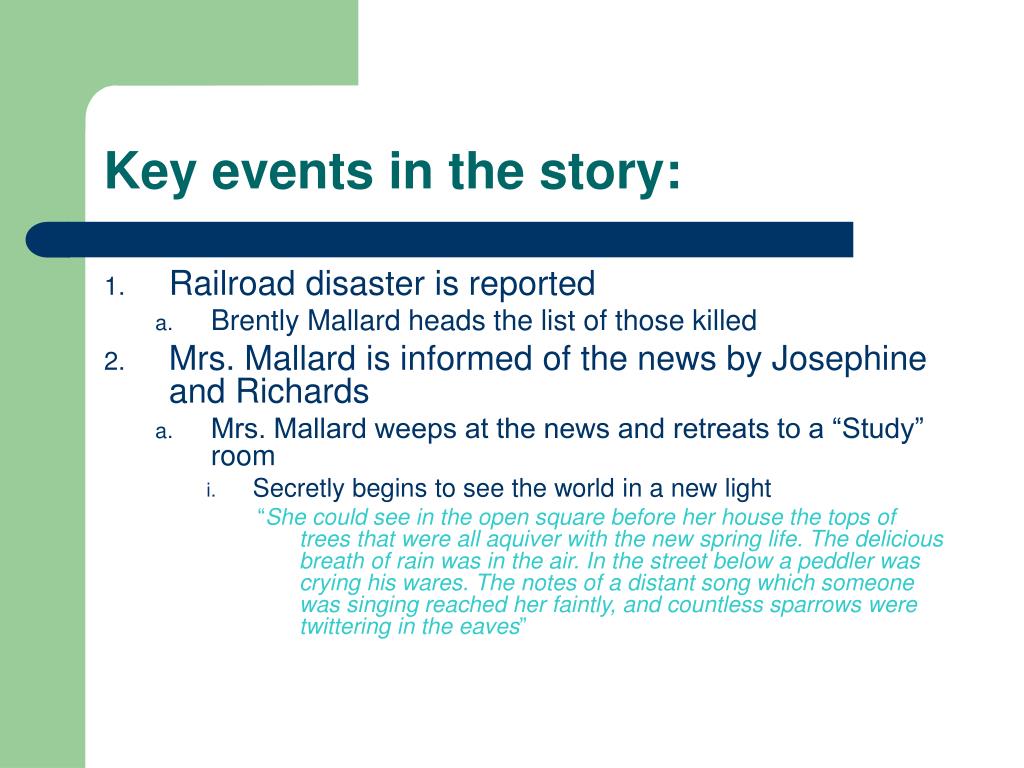 Key events in the story:

1. Railroad disaster is reported
a. Brently Mallard heads the list of those killed
2. Mrs. Mallard is informed of the news by Josephine and Richards
a. Mrs. Mallard weeps at the news and retreats to a “Study” room
i. Secretly begins to see the world in a new light
“She could see in the open square before her house the tops of trees that were all aquiver with the new spring life. The delicious breath of rain was in the air. In the street below a peddler was crying his wares. The notes of a distant song which someone was singing reached her faintly, and countless sparrows were twittering in the eaves”